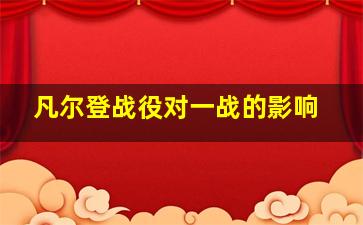 凡尔登战役对一战的影响